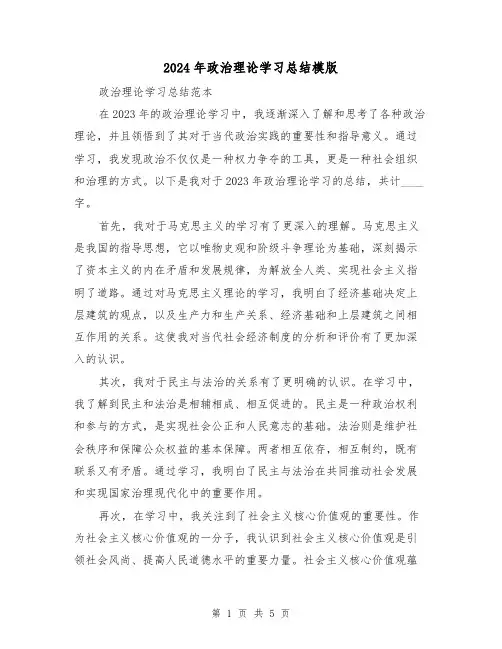 2024年政治理论学习总结模版

政治理论学习总结范本

在2023年的政治理论学习中，我逐渐深入了解和思考了各种政治理论，并且领悟到了其对于当代政治实践的重要性和指导意义。通过学习，我发现政治不仅仅是一种权力争夺的工具，更是一种社会组织和治理的方式。以下是我对于2023年政治理论学习的总结，共计____字。

首先，我对于马克思主义的学习有了更深入的理解。马克思主义是我国的指导思想，它以唯物史观和阶级斗争理论为基础，深刻揭示了资本主义的内在矛盾和发展规律，为解放全人类、实现社会主义指明了道路。通过对马克思主义理论的学习，我明白了经济基础决定上层建筑的观点，以及生产力和生产关系、经济基础和上层建筑之间相互作用的关系。这使我对当代社会经济制度的分析和评价有了更加深入的认识。

其次，我对于民主与法治的关系有了更明确的认识。在学习中，我了解到民主和法治是相辅相成、相互促进的。民主是一种政治权利和参与的方式，是实现社会公正和人民意志的基础。法治则是维护社会秩序和保障公众权益的基本保障。两者相互依存，相互制约，既有联系又有矛盾。通过学习，我明白了民主与法治在共同推动社会发展和实现国家治理现代化中的重要作用。

再次，在学习中，我关注到了社会主义核心价值观的重要性。作为社会主义核心价值观的一分子，我认识到社会主义核心价值观是引领社会风尚、提高人民道德水平的重要力量。社会主义核心价值观蕴

第 1 页 共 5 页